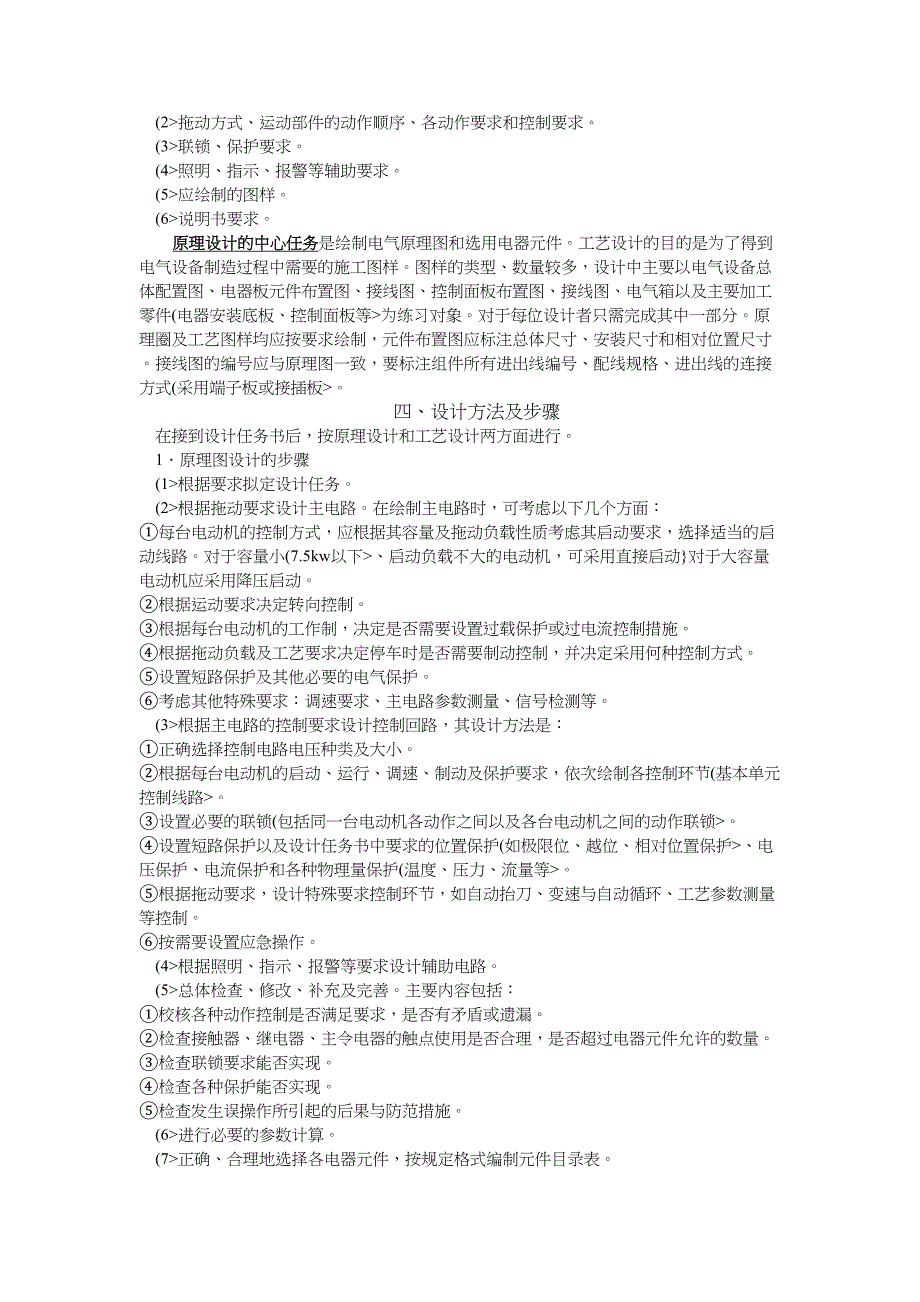 (2>拖动方式、运动部件的动作顺序、各动作要求和控制要求。
(3>联锁、保护要求。
(4>照明、指示、报警等辅助要求。
(5>应绘制的图样。
(6>说明书要求。

原理设计的中心任务是绘制电气原理图和选用电器元件。工艺设计的目的是为了得到电气设备制造过程中需要的施工图样。图样的类型、数量较多，设计中主要以电气设备总体配置图、电器板元件布置图、接线图、控制面板布置图、接线图、电气箱以及主要加工零件(电器安装底板、控制面板等>为练习对象。对于每位设计者只需完成其中一部分。原理圈及工艺图样均应按要求绘制，元件布置图应标注总体尺寸、安装尺寸和相对位置尺寸。接线图的编号应与原理图一致，要标注组件所有进出线编号、配线规格、进出线的连接方式(采用端子板或接插板>。

四、设计方法及步骤

在接到设计任务书后，按原理设计和工艺设计两方面进行。
1．原理图设计的步骤
(1>根据要求拟定设计任务。
(2>根据拖动要求设计主电路。在绘制主电路时，可考虑以下几个方面：
①每台电动机的控制方式，应根据其容量及拖动负载性质考虑其启动要求，选择适当的启动线路。对于容量小(7.5kw以下>、启动负载不大的电动机，可采用直接启动}对于大容量电动机应采用降压启动。
②根据运动要求决定转向控制。
③根据每台电动机的工作制，决定是否需要设置过载保护或过电流控制措施。
④根据拖动负载及工艺要求决定停车时是否需要制动控制，并决定采用何种控制方式。
⑤设置短路保护及其他必要的电气保护。
⑥考虑其他特殊要求：调速要求、主电路参数测量、信号检测等。
(3>根据主电路的控制要求设计控制回路，其设计方法是：
①正确选择控制电路电压种类及大小。
②根据每台电动机的启动、运行、调速、制动及保护要求，依次绘制各控制环节(基本单元控制线路>。
③设置必要的联锁(包括同一台电动机各动作之间以及各台电动机之间的动作联锁>。
④设置短路保护以及设计任务书中要求的位置保护(如极限位、越位、相对位置保护>、电压保护、电流保护和各种物理量保护(温度、压力、流量等>。
⑤根据拖动要求，设计特殊要求控制环节，如自动抬刀、变速与自动循环、工艺参数测量等控制。
⑥按需要设置应急操作。
(4>根据照明、指示、报警等要求设计辅助电路。
(5>总体检查、修改、补充及完善。主要内容包括：
①校核各种动作控制是否满足要求，是否有矛盾或遗漏。
②检查接触器、继电器、主令电器的触点使用是否合理，是否超过电器元件允许的数量。
③检查联锁要求能否实现。
④检查各种保护能否实现。
⑤检查发生误操作所引起的后果与防范措施。
(6>进行必要的参数计算。
(7>正确、合理地选择各电器元件，按规定格式编制元件目录表。